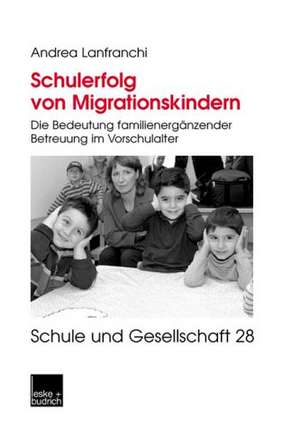 Andrea Lanfranchi

Schulerfolg von Migrationskindern

Die Bedeutung familienergänzender Betreuung im Vorschulalter

Schule und Gesellschaft 28

leske + budrich